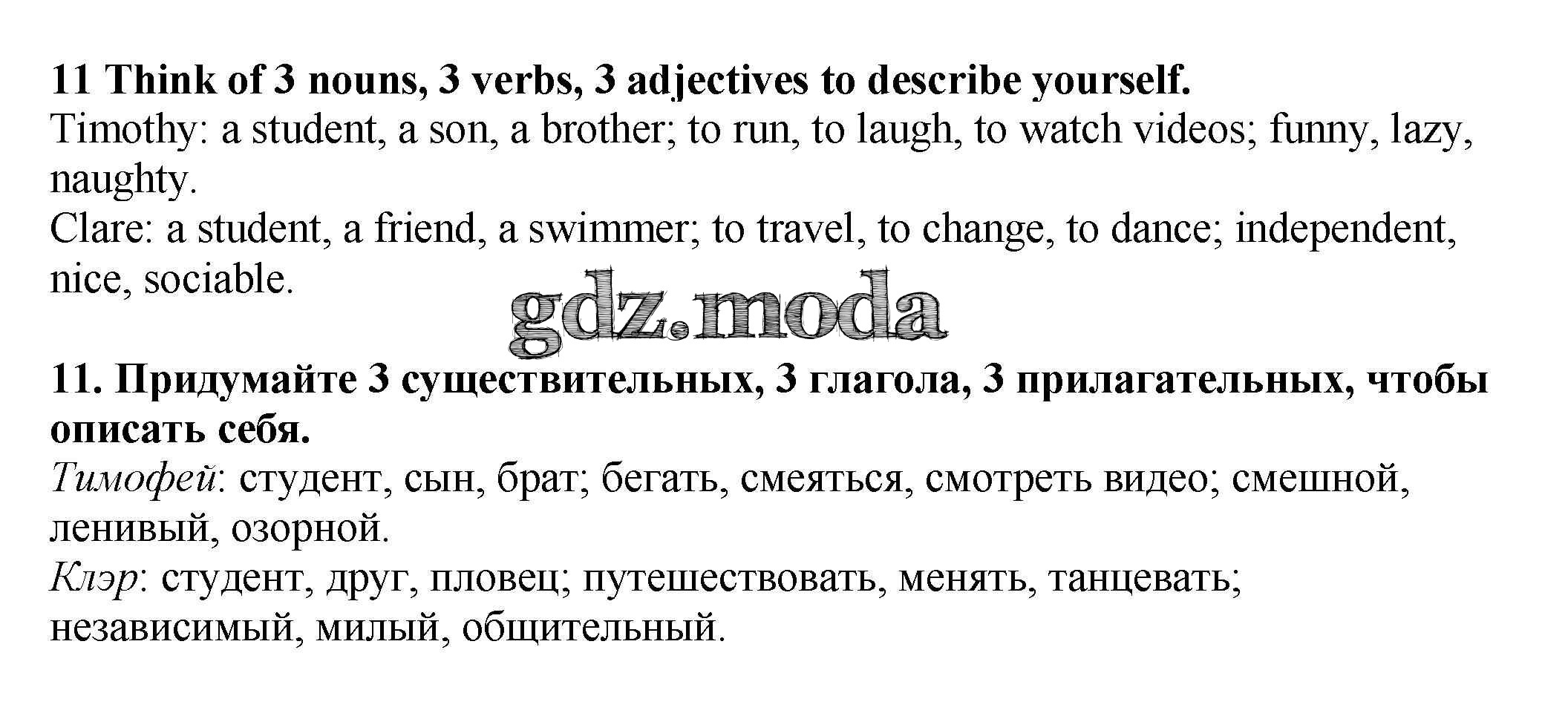 11 Think of 3 nouns, 3 verbs, 3 adjectives to describe yourself.
Timothy: a student, a son, a brother; to run, to laugh, to watch videos; funny, lazy, naughty.
Clare: a student, a friend, a swimmer; to travel, to change, to dance; independent, nice, sociable.

gdz.moda

11. Придумайте 3 существительных, 3 глагола, 3 прилагательных, чтобы описать себя.
Тимофей: студент, сын, брат; бегать, смеяться, смотреть видео; смешной, ленивый, озорной.
Клэр: студент, друг, пловец; путешествовать, менять, танцевать; независимый, милый, общительный.